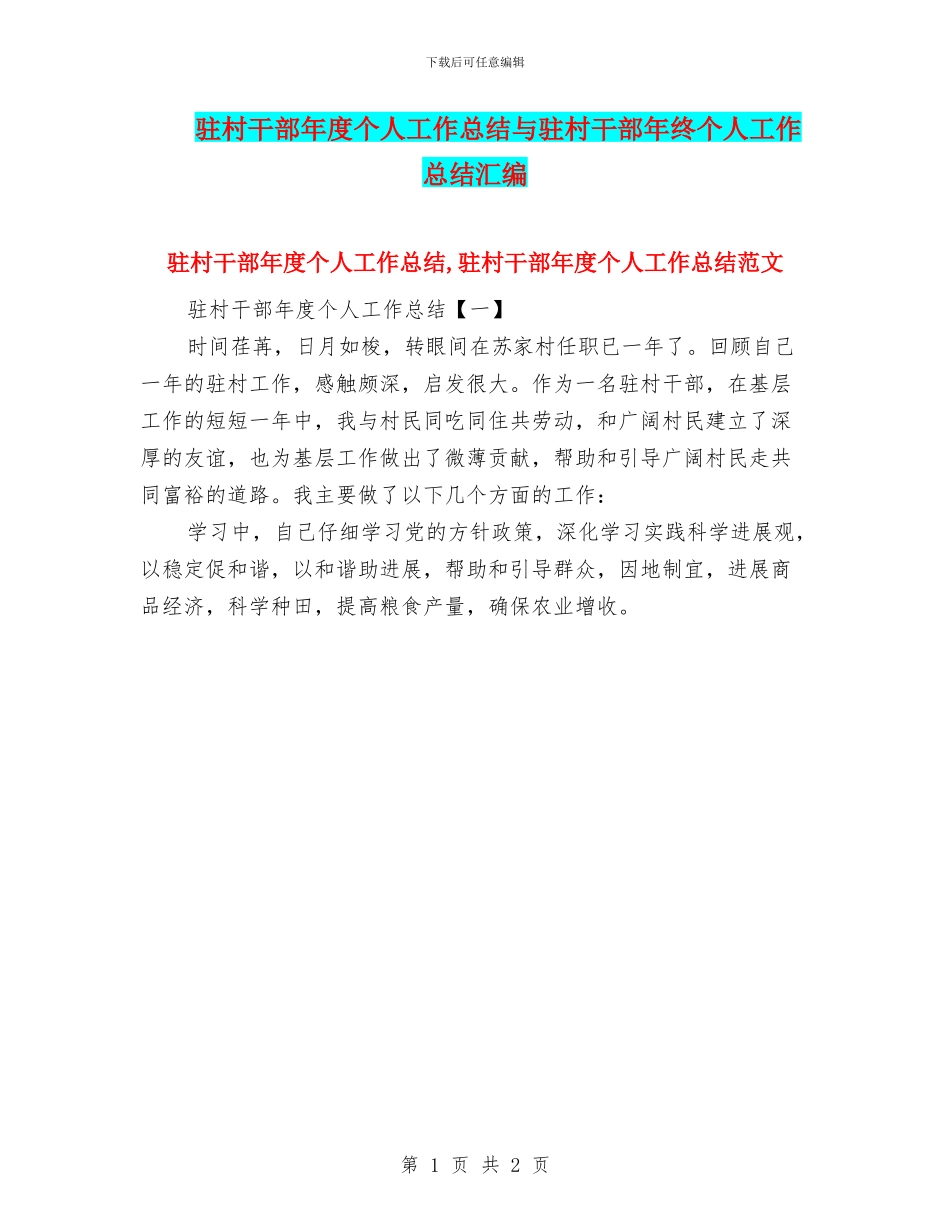 下载后可任意编辑

驻村干部年度个人工作总结与驻村干部年终个人工作总结汇编

驻村干部年度个人工作总结,驻村干部年度个人工作总结范文

驻村干部年度个人工作总结【一】

时间荏苒，日月如梭，转眼间在苏家村任职已一年了。回顾自己一年的驻村工作，感触颇深，启发很大。作为一名驻村干部，在基层工作的短短一年中，我与村民同吃同住共劳动，和广阔村民建立了深厚的友谊，也为基层工作做出了微薄贡献，帮助和引导广阔村民走共同富裕的道路。我主要做了以下几个方面的工作：

学习中，自己仔细学习党的方针政策，深化学习实践科学进展观，以稳定促和谐，以和谐助进展，帮助和引导群众，因地制宜，进展商品经济，科学种田，提高粮食产量，确保农业增收。

第 1 页 共 2 页